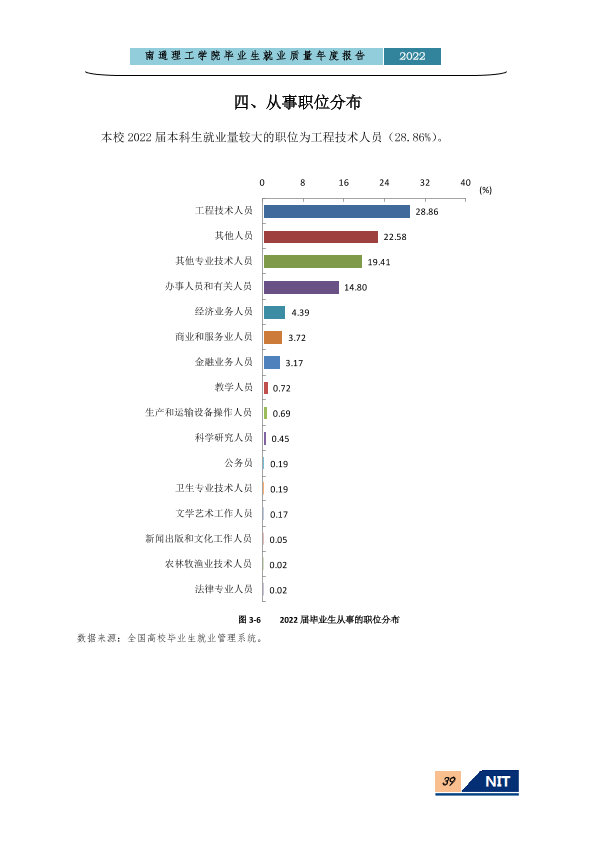 南通理工学院毕业生就业质量年度报告 2022

四、从事职位分布

本校2022届本科生就业量较大的职位为工程技术人员（28.86%）。

0 8 16 24 32 40 (%)

工程技术人员 28.86
其他人员 22.58
其他专业技术人员 19.41
办事人员和有关人员 14.80
经济业务人员 4.39
商业和服务业人员 3.72
金融业务人员 3.17
教学人员 0.72
生产和运输设备操作人员 0.69
科学研究人员 0.45
公务员 0.19
卫生专业技术人员 0.19
文学艺术工作人员 0.17
新闻出版和文化工作人员 0.05
农林牧渔业技术人员 0.02
法律专业人员 0.02

图3-6 2022届毕业生从事的职位分布

数据来源：全国高校毕业生就业管理系统。

39 NIT